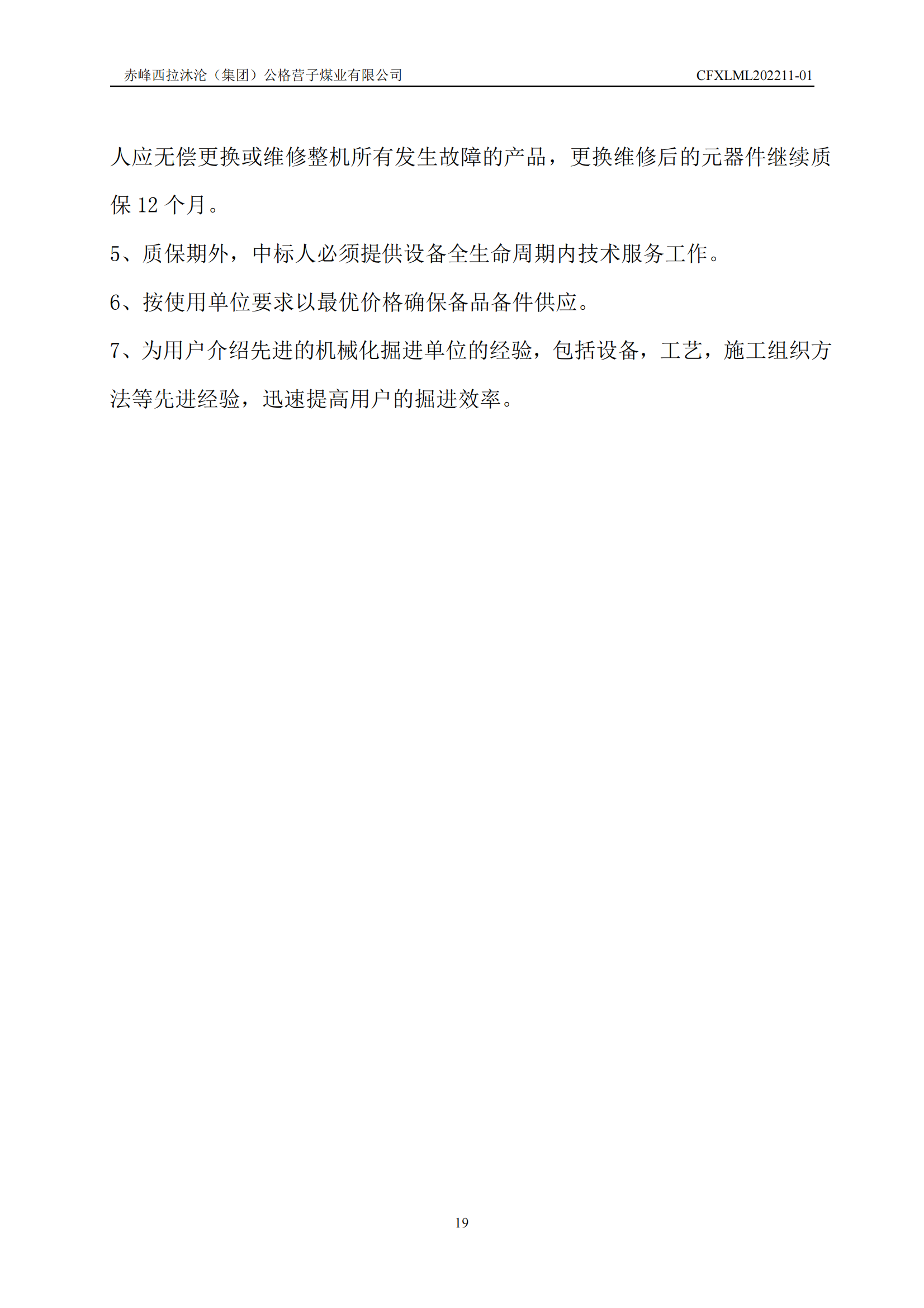 赤峰西拉沐沦（集团）公格营子煤业有限公司 CFXLML202211-01

人应无偿更换或维修整机所有发生故障的产品，更换维修后的元器件继续质保 12 个月。

5、质保期外，中标人必须提供设备全生命周期内技术服务工作。

6、按使用单位要求以最优价格确保备品备件供应。

7、为用户介绍先进的机械化掘进单位的经验，包括设备，工艺，施工组织方法等先进经验，迅速提高用户的掘进效率。

19